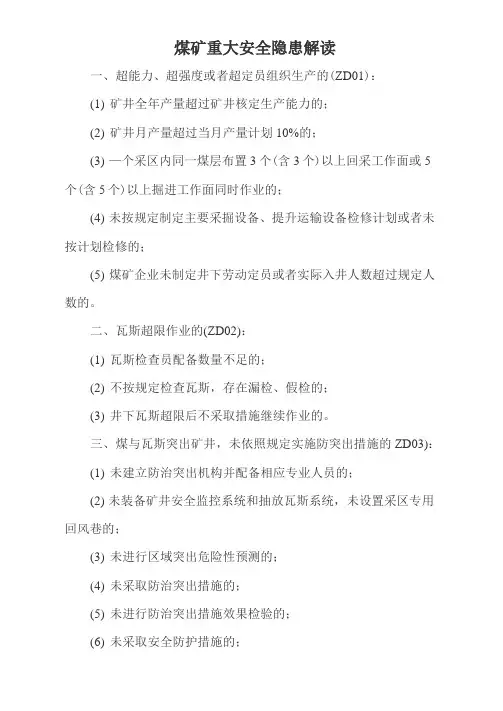 煤矿重大安全隐患解读

一、超能力、超强度或者超定员组织生产的(ZD01)：

(1) 矿井全年产量超过矿井核定生产能力的；

(2) 矿井月产量超过当月产量计划 10%的；

(3) 一个采区内同一煤层布置 3 个(含 3 个)以上回采工作面或 5 个(含 5 个)以上掘进工作面同时作业的；

(4) 未按规定制定主要采掘设备、提升运输设备检修计划或者未按计划检修的；

(5) 煤矿企业未制定井下劳动定员或者实际入井人数超过规定人数的。

二、瓦斯超限作业的(ZD02)：

(1) 瓦斯检查员配备数量不足的；

(2) 不按规定检查瓦斯，存在漏检、假检的；

(3) 井下瓦斯超限后不采取措施继续作业的。

三、煤与瓦斯突出矿井，未依照规定实施防突出措施的 ZD03)：

(1) 未建立防治突出机构并配备相应专业人员的；

(2) 未装备矿井安全监控系统和抽放瓦斯系统，未设置采区专用回风巷的；

(3) 未进行区域突出危险性预测的；

(4) 未采取防治突出措施的；

(5) 未进行防治突出措施效果检验的；

(6) 未采取安全防护措施的；